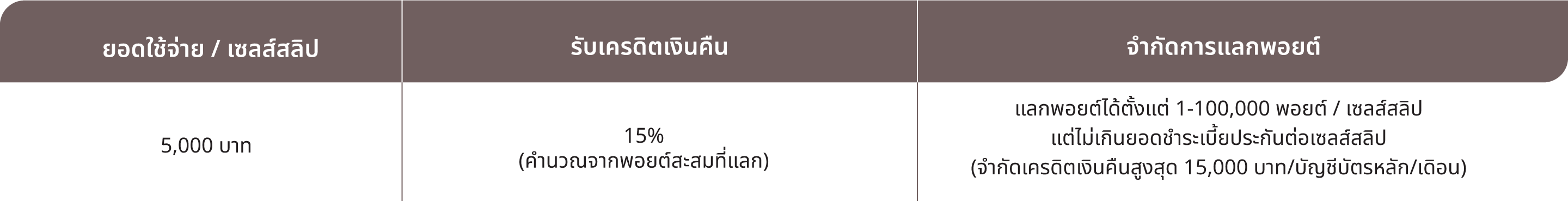 | ยอดใช้จ่าย / เซลส์สลิป | รับเครดิตเงินคืน | จำกัดการแลกพอยต์ |
|---|---|---|
| 5,000 บาท | 15% (คำนวณจากพอยต์สะสมที่แลก) | แลกพอยต์ได้ตั้งแต่ 1-100,000 พอยต์ / เซลส์สลิป แต่ไม่เกินยอดชำระเบี้ยประกันต่อเซลส์สลิป (จำกัดเครดิตเงินคืนสูงสุด 15,000 บาท/บัญชีบัตรหลัก/เดือน) |